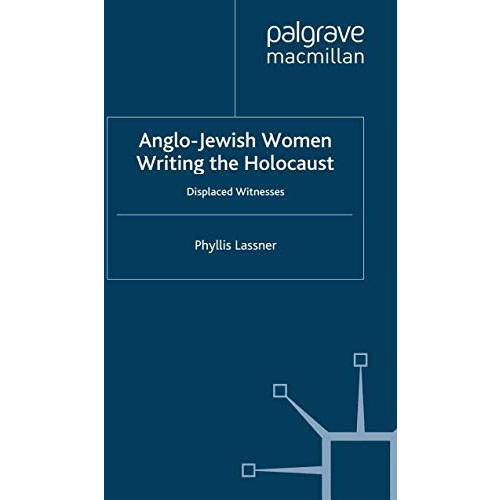 palgrave
macmillan

Anglo-Jewish Women Writing the Holocaust

Displaced Witnesses

Phyllis Lassner